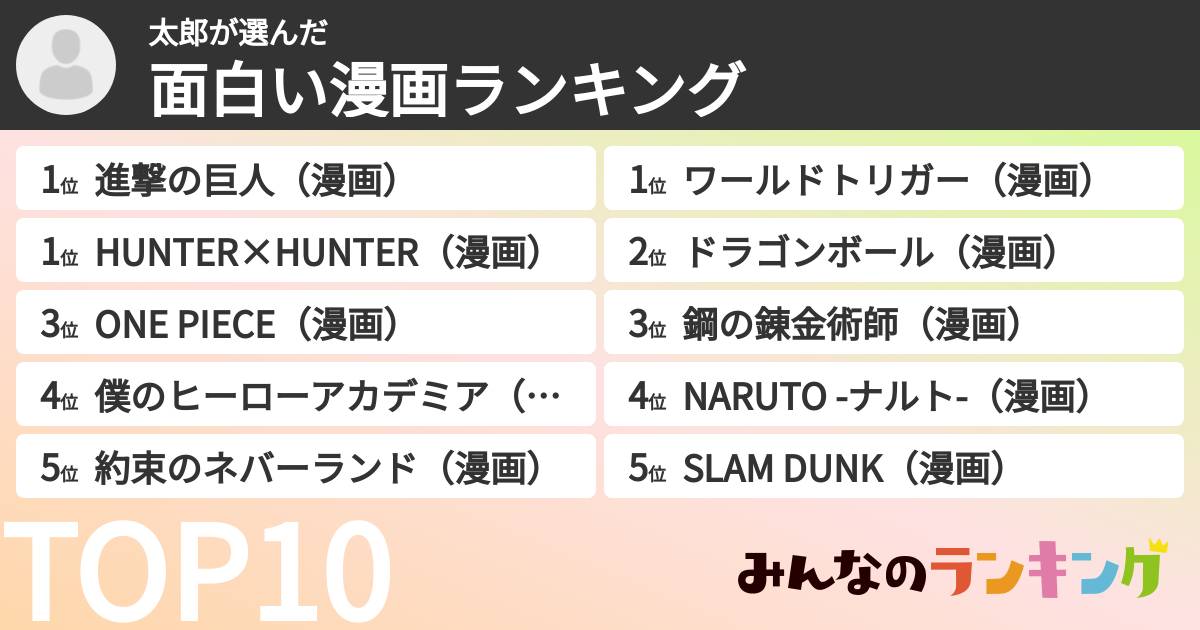 太郎が選んだ
面白い漫画ランキング

1位 進撃の巨人（漫画）

1位 HUNTER×HUNTER（漫画）

3位 ONE PIECE（漫画）

4位 僕のヒーローアカデミア（…

5位 約束のネバーランド（漫画）

1位 ワールドトリガー（漫画）

2位 ドラゴンボール（漫画）

3位 鋼の錬金術師（漫画）

4位 NARUTO -ナルト-（漫画）

5位 SLAM DUNK（漫画）

TOP10

みんなのランキング